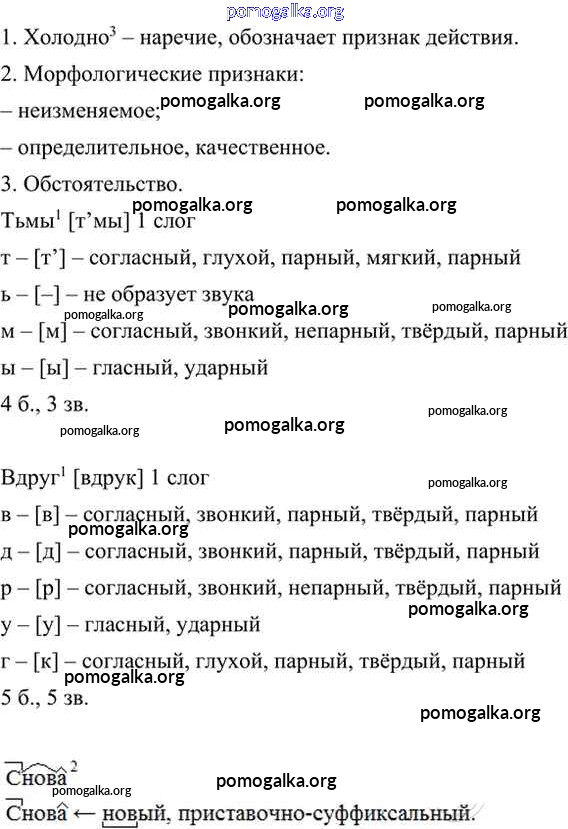 pomogalka.org

1. Холодно$^3$ – наречие, обозначает признак действия.

2. Морфологические признаки:

– неизменяемое; pomogalka.org pomogalka.org

– определительное, качественное.

3. Обстоятельство.

pomogalka.org pomogalka.org

Тьмы$^1$ [т’мы] 1 слог

т – [т’] – согласный, глухой, парный, мягкий, парный

ь – [–] – не образует звука

pomogalka.org pomogalka.org pomogalka.org

м – [м] – согласный, звонкий, непарный, твёрдый, парный

ы – [ы] – гласный, ударный

4 б., 3 зв.

pomogalka.org pomogalka.org pomogalka.org

Вдруг$^1$ [вдрук] 1 слог

pomogalka.org

в – [в] – согласный, звонкий, парный, твёрдый, парный

pomogalka.org

д – [д] – согласный, звонкий, парный, твёрдый, парный

р – [р] – согласный, звонкий, непарный, твёрдый, парный

pomogalka.org

у – [у] – гласный, ударный

г – [к] – согласный, глухой, парный, твёрдый, парный

pomogalka.org

5 б., 5 зв.

pomogalka.org

Снова$^2$

pomogalka.org pomogalka.org

Снова ← новый, приставочно-суффиксальный.